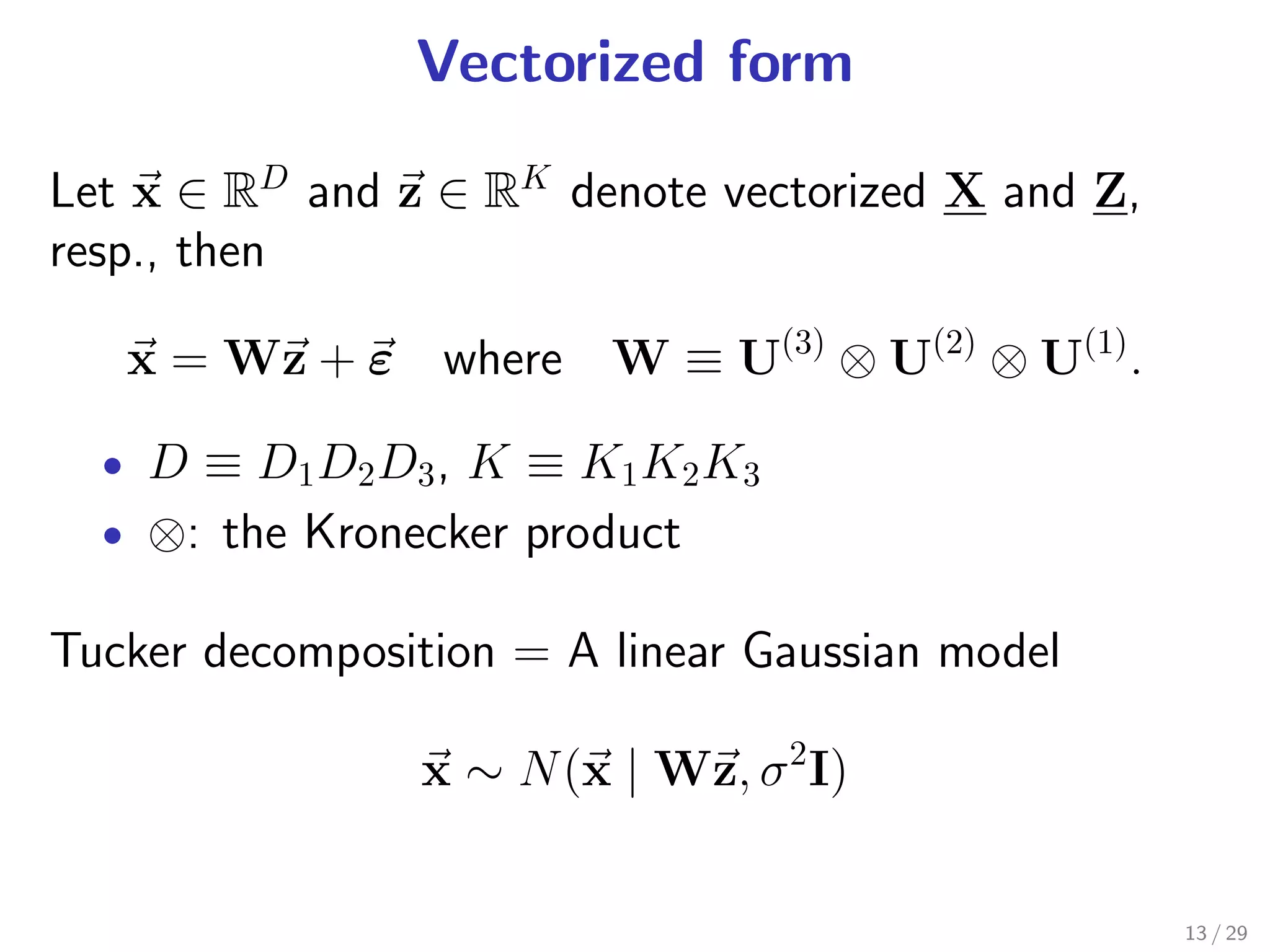 Vectorized form

Let $\vec{\mathbf{x}} \in \mathbb{R}^D$ and $\vec{\mathbf{z}} \in \mathbb{R}^K$ denote vectorized $\underline{\mathbf{X}}$ and $\underline{\mathbf{Z}}$, resp., then

$\vec{\mathbf{x}} = \mathbf{W}\vec{\mathbf{z}} + \vec{\boldsymbol{\varepsilon}}$ where $\mathbf{W} \equiv \mathbf{U}^{(3)} \otimes \mathbf{U}^{(2)} \otimes \mathbf{U}^{(1)}$.

• $D \equiv D_1 D_2 D_3$, $K \equiv K_1 K_2 K_3$
• $\otimes$: the Kronecker product

Tucker decomposition = A linear Gaussian model

$\vec{\mathbf{x}} \sim N(\vec{\mathbf{x}} \mid \mathbf{W}\vec{\mathbf{z}}, \sigma^2 \mathbf{I})$

13 / 29